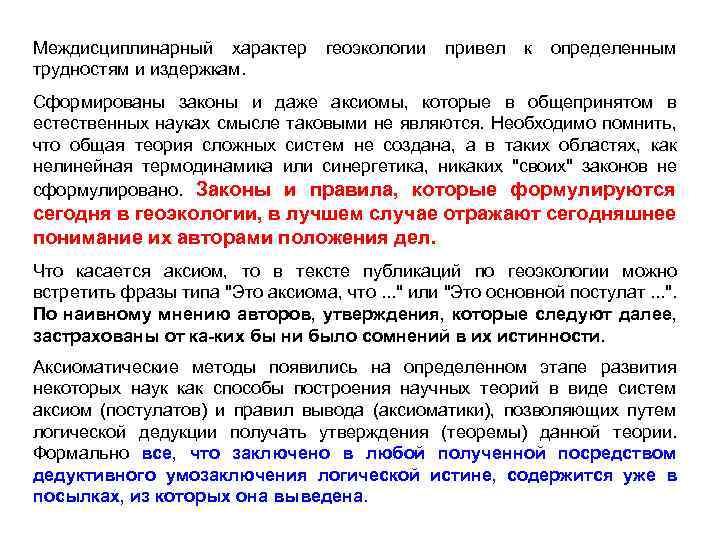 Междисциплинарный характер геоэкологии привел к определенным трудностям и издержкам.

Сформированы законы и даже аксиомы, которые в общепринятом в естественных науках смысле таковыми не являются. Необходимо помнить, что общая теория сложных систем не создана, а в таких областях, как нелинейная термодинамика или синергетика, никаких "своих" законов не сформулировано. Законы и правила, которые формулируются сегодня в геоэкологии, в лучшем случае отражают сегодняшнее понимание их авторами положения дел.

Что касается аксиом, то в тексте публикаций по геоэкологии можно встретить фразы типа "Это аксиома, что ..." или "Это основной постулат ...". По наивному мнению авторов, утверждения, которые следуют далее, застрахованы от ка-ких бы ни было сомнений в их истинности.

Аксиоматические методы появились на определенном этапе развития некоторых наук как способы построения научных теорий в виде систем аксиом (постулатов) и правил вывода (аксиоматики), позволяющих путем логической дедукции получать утверждения (теоремы) данной теории. Формально все, что заключено в любой полученной посредством дедуктивного умозаключения логической истине, содержится уже в посылках, из которых она выведена.